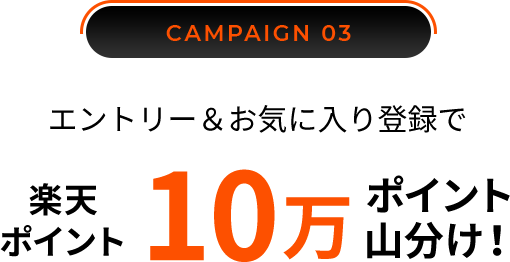 CAMPAIGN 03

エントリー＆お気に入り登録で

楽天ポイント 10万 ポイント山分け！